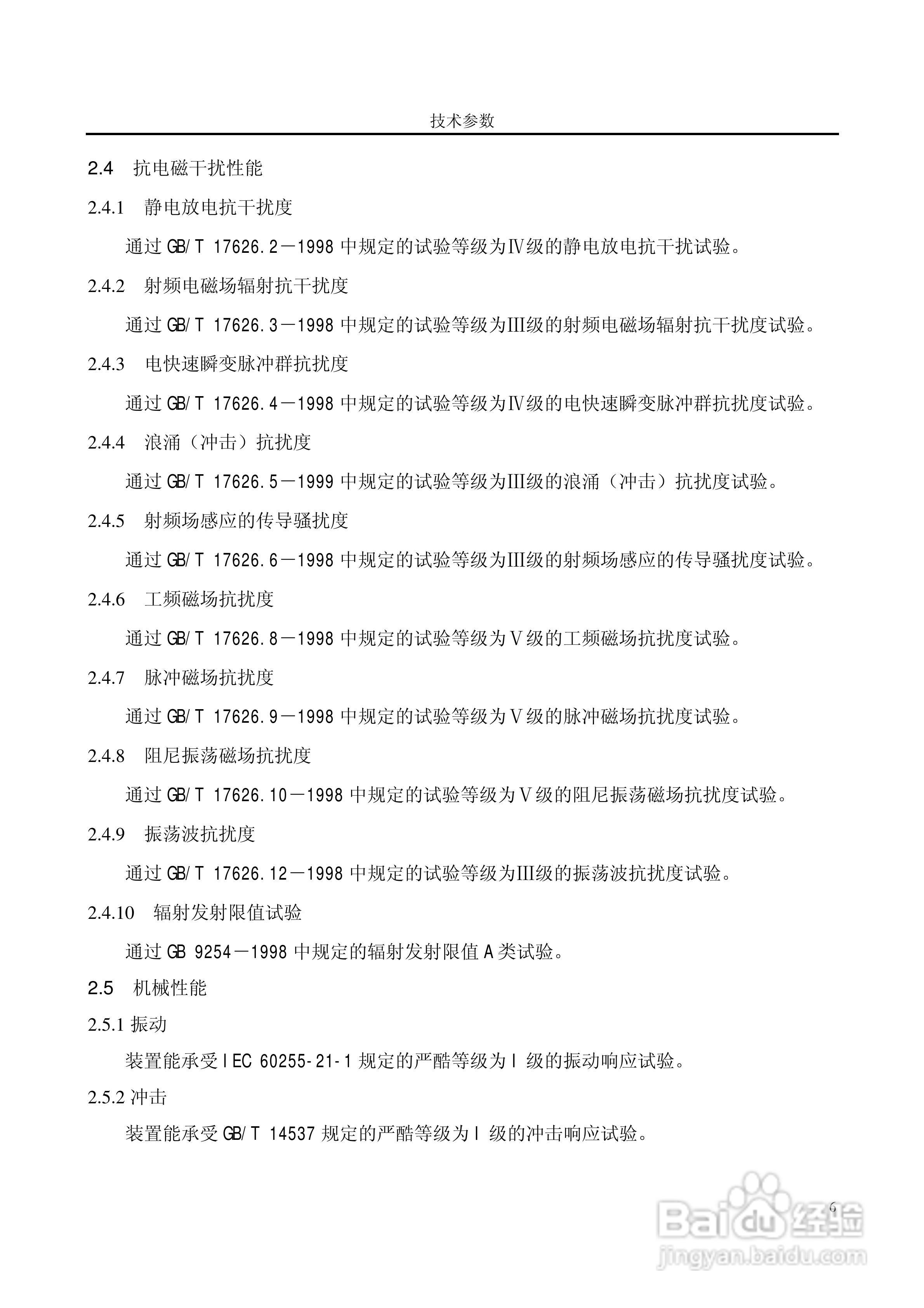 技术参数

2.4 抗电磁干扰性能

2.4.1 静电放电抗干扰度

通过 GB/T 17626.2－1998 中规定的试验等级为Ⅳ级的静电放电抗干扰试验。

2.4.2 射频电磁场辐射抗干扰度

通过 GB/T 17626.3－1998 中规定的试验等级为Ⅲ级的射频电磁场辐射抗干扰度试验。

2.4.3 电快速瞬变脉冲群抗扰度

通过 GB/T 17626.4－1998 中规定的试验等级为Ⅳ级的电快速瞬变脉冲群抗扰度试验。

2.4.4 浪涌（冲击）抗扰度

通过 GB/T 17626.5－1999 中规定的试验等级为Ⅲ级的浪涌（冲击）抗扰度试验。

2.4.5 射频场感应的传导骚扰度

通过 GB/T 17626.6－1998 中规定的试验等级为Ⅲ级的射频场感应的传导骚扰度试验。

2.4.6 工频磁场抗扰度

通过 GB/T 17626.8－1998 中规定的试验等级为Ⅴ级的工频磁场抗扰度试验。

2.4.7 脉冲磁场抗扰度

通过 GB/T 17626.9－1998 中规定的试验等级为Ⅴ级的脉冲磁场抗扰度试验。

2.4.8 阻尼振荡磁场抗扰度

通过 GB/T 17626.10－1998 中规定的试验等级为Ⅴ级的阻尼振荡磁场抗扰度试验。

2.4.9 振荡波抗扰度

通过 GB/T 17626.12－1998 中规定的试验等级为Ⅲ级的振荡波抗扰度试验。

2.4.10 辐射发射限值试验

通过 GB 9254－1998 中规定的辐射发射限值 A 类试验。

2.5 机械性能

2.5.1 振动

装置能承受 IEC 60255-21-1 规定的严酷等级为 I 级的振动响应试验。

2.5.2 冲击

装置能承受 GB/T 14537 规定的严酷等级为 I 级的冲击响应试验。

6

Baidu 经验
jingyan.baidu.com